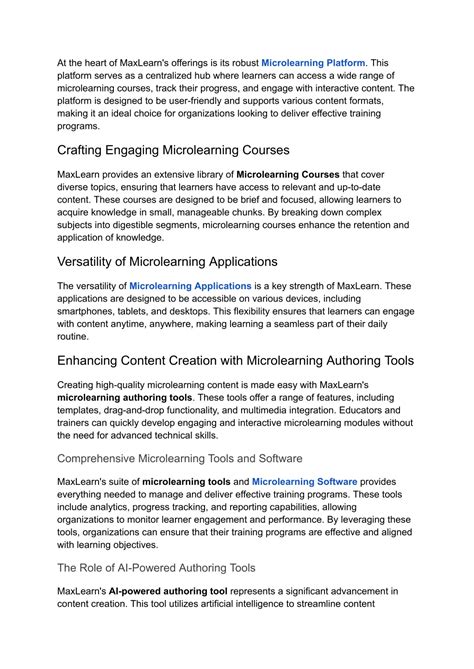 At the heart of MaxLearn's offerings is its robust Microlearning Platform. This platform serves as a centralized hub where learners can access a wide range of microlearning courses, track their progress, and engage with interactive content. The platform is designed to be user-friendly and supports various content formats, making it an ideal choice for organizations looking to deliver effective training programs.

Crafting Engaging Microlearning Courses

MaxLearn provides an extensive library of Microlearning Courses that cover diverse topics, ensuring that learners have access to relevant and up-to-date content. These courses are designed to be brief and focused, allowing learners to acquire knowledge in small, manageable chunks. By breaking down complex subjects into digestible segments, microlearning courses enhance the retention and application of knowledge.

Versatility of Microlearning Applications

The versatility of Microlearning Applications is a key strength of MaxLearn. These applications are designed to be accessible on various devices, including smartphones, tablets, and desktops. This flexibility ensures that learners can engage with content anytime, anywhere, making learning a seamless part of their daily routine.

Enhancing Content Creation with Microlearning Authoring Tools

Creating high-quality microlearning content is made easy with MaxLearn's microlearning authoring tools. These tools offer a range of features, including templates, drag-and-drop functionality, and multimedia integration. Educators and trainers can quickly develop engaging and interactive microlearning modules without the need for advanced technical skills.

Comprehensive Microlearning Tools and Software

MaxLearn's suite of microlearning tools and Microlearning Software provides everything needed to manage and deliver effective training programs. These tools include analytics, progress tracking, and reporting capabilities, allowing organizations to monitor learner engagement and performance. By leveraging these tools, organizations can ensure that their training programs are effective and aligned with learning objectives.

The Role of AI-Powered Authoring Tools

MaxLearn's AI-powered authoring tool represents a significant advancement in content creation. This tool utilizes artificial intelligence to streamline content